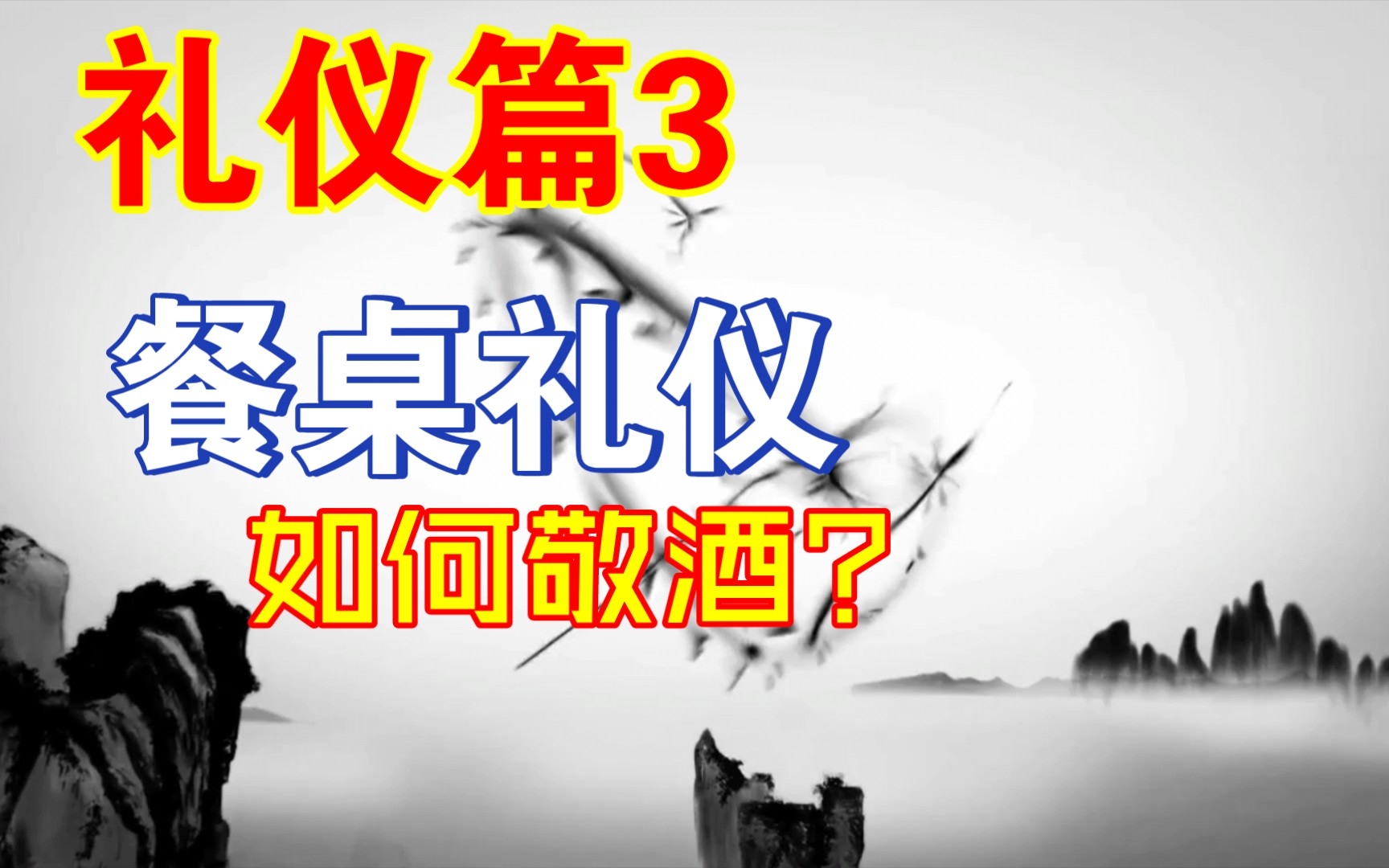 礼仪篇3

餐桌礼仪

如何敬酒?